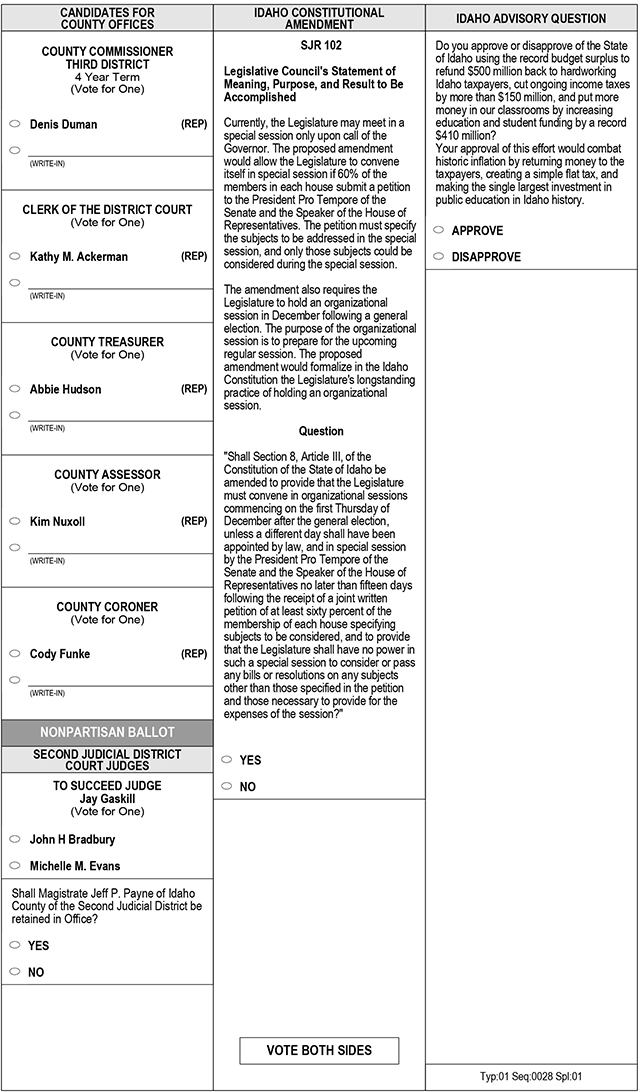 CANDIDATES FOR COUNTY OFFICES

COUNTY COMMISSIONER
THIRD DISTRICT
4 Year Term
(Vote for One)

Denis Duman (REP)

(WRITE-IN)

CLERK OF THE DISTRICT COURT
(Vote for One)

Kathy M. Ackerman (REP)

(WRITE-IN)

COUNTY TREASURER
(Vote for One)

Abbie Hudson (REP)

(WRITE-IN)

COUNTY ASSESSOR
(Vote for One)

Kim Nuxoll (REP)

(WRITE-IN)

COUNTY CORONER
(Vote for One)

Cody Funke (REP)

(WRITE-IN)

NONPARTISAN BALLOT

SECOND JUDICIAL DISTRICT COURT JUDGES

TO SUCCEED JUDGE
Jay Gaskill
(Vote for One)

John H Bradbury

Michelle M. Evans

Shall Magistrate Jeff P. Payne of Idaho County of the Second Judicial District be retained in Office?

YES

NO

IDAHO CONSTITUTIONAL AMENDMENT

SJR 102

Legislative Council's Statement of Meaning, Purpose, and Result to Be Accomplished

Currently, the Legislature may meet in a special session only upon call of the Governor. The proposed amendment would allow the Legislature to convene itself in special session if 60% of the members in each house submit a petition to the President Pro Tempore of the Senate and the Speaker of the House of Representatives. The petition must specify the subjects to be addressed in the special session, and only those subjects could be considered during the special session.

The amendment also requires the Legislature to hold an organizational session in December following a general election. The purpose of the organizational session is to prepare for the upcoming regular session. The proposed amendment would formalize in the Idaho Constitution the Legislature's longstanding practice of holding an organizational session.

Question

"Shall Section 8, Article III, of the Constitution of the State of Idaho be amended to provide that the Legislature must convene in organizational sessions commencing on the first Thursday of December after the general election, unless a different day shall have been appointed by law, and in special session by the President Pro Tempore of the Senate and the Speaker of the House of Representatives no later than fifteen days following the receipt of a joint written petition of at least sixty percent of the membership of each house specifying subjects to be considered, and to provide that the Legislature shall have no power in such a special session to consider or pass any bills or resolutions on any subjects other than those specified in the petition and those necessary to provide for the expenses of the session?"

YES

NO

VOTE BOTH SIDES

IDAHO ADVISORY QUESTION

Do you approve or disapprove of the State of Idaho using the record budget surplus to refund $500 million back to hardworking Idaho taxpayers, cut ongoing income taxes by more than $150 million, and put more money in our classrooms by increasing education and student funding by a record $410 million?
Your approval of this effort would combat historic inflation by returning money to the taxpayers, creating a simple flat tax, and making the single largest investment in public education in Idaho history.

APPROVE

DISAPPROVE

Typ:01 Seq:0028 Spl:01